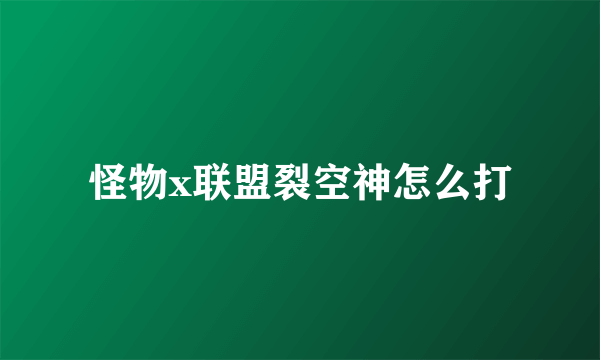 怪物x联盟裂空神怎么打